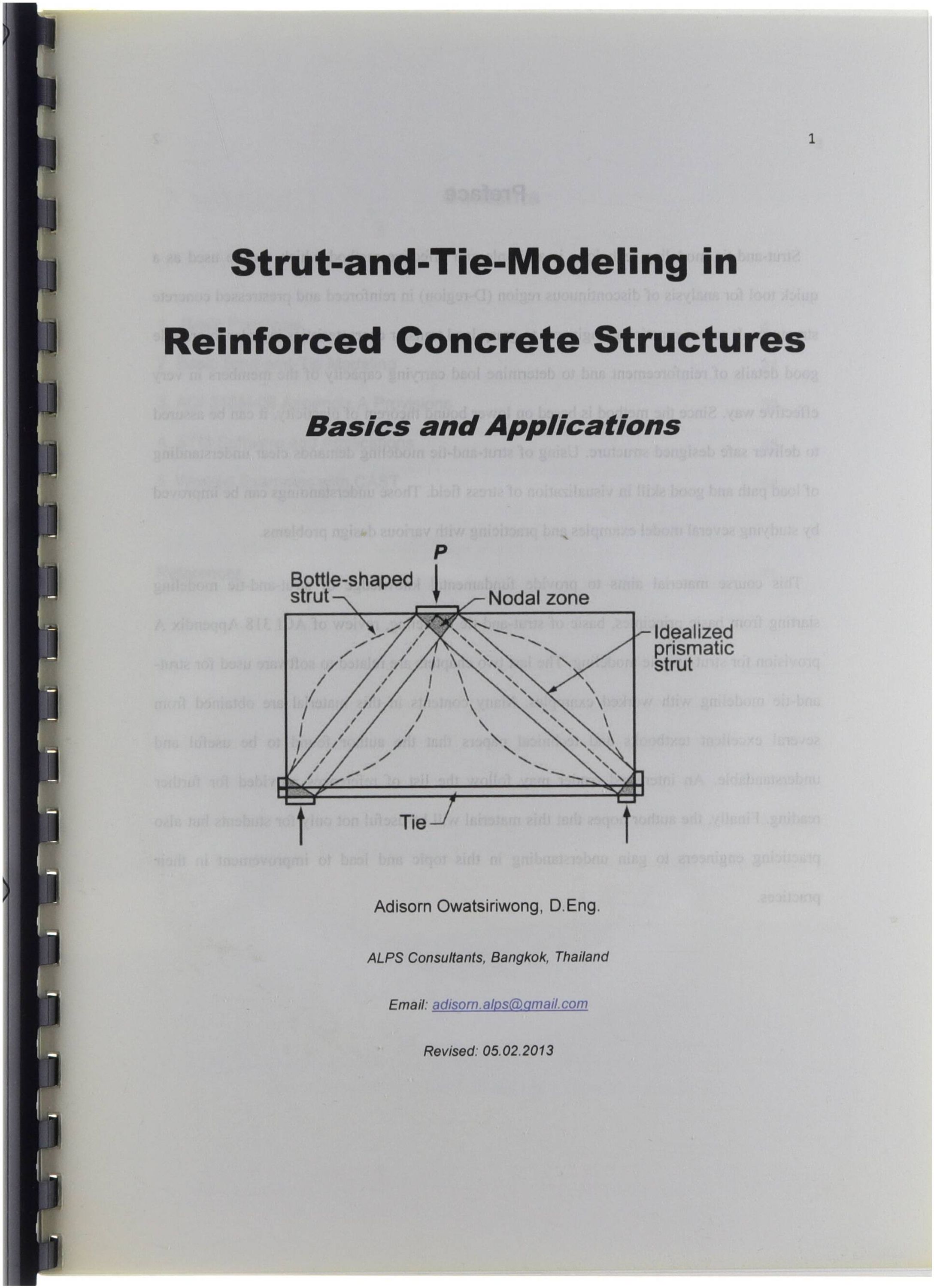 1

Strut-and-Tie-Modeling in

Reinforced Concrete Structures

Basics and Applications

P

Bottle-shaped strut

Nodal zone

Idealized prismatic strut

Tie

Adisorn Owatsiriwong, D.Eng.

ALPS Consultants, Bangkok, Thailand

Email: adisorn.alps@gmail.com

Revised: 05.02.2013